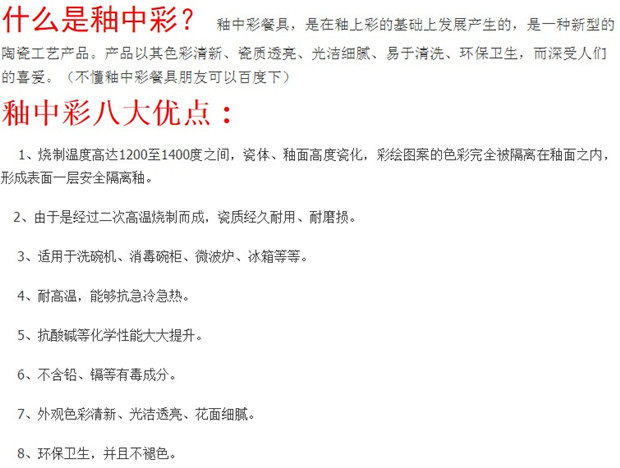 什么是釉中彩？ 釉中彩餐具，是在釉上彩的基础上发展产生的，是一种新型的陶瓷工艺产品。产品以其色彩清新、瓷质透亮、光洁细腻、易于清洗、环保卫生，而深受人们的喜爱。（不懂釉中彩餐具朋友可以百度下）

釉中彩八大优点：

1、烧制温度高达1200至1400度之间，瓷体、釉面高度瓷化，彩绘图案的色彩完全被隔离在釉面之内，形成表面一层安全隔离釉。

2、由于是经过二次高温烧制而成，瓷质经久耐用、耐磨损。

3、适用于洗碗机、消毒碗柜、微波炉、冰箱等等。

4、耐高温，能够抗急冷急热。

5、抗酸碱等化学性能大大提升。

6、不含铅、镉等有毒成分。

7、外观色彩清新、光洁透亮、花面细腻。

8、环保卫生，并且不褪色。